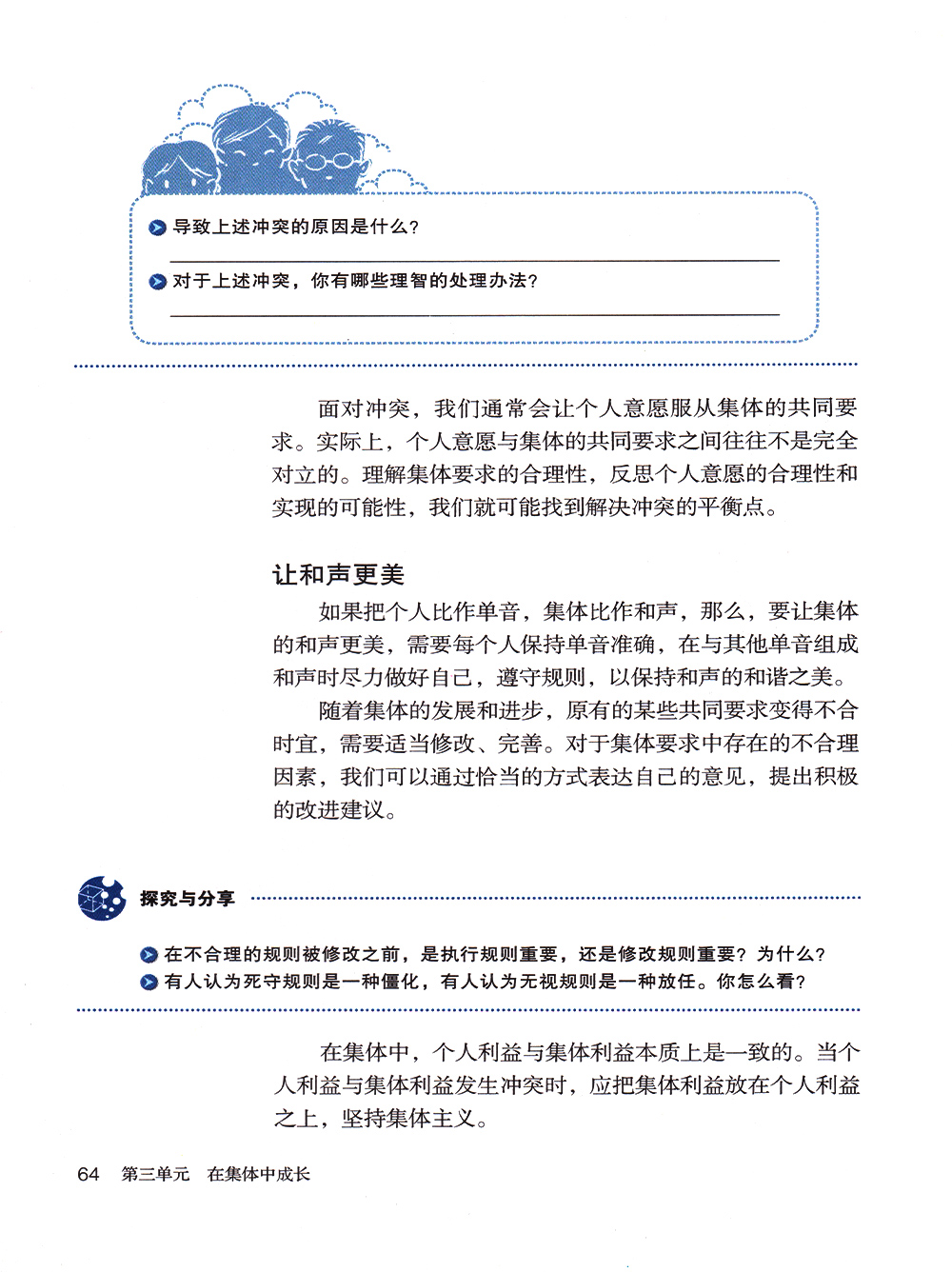 导致上述冲突的原因是什么？

对于上述冲突，你有哪些理智的处理办法？

面对冲突，我们通常会让个人意愿服从集体的共同要求。实际上，个人意愿与集体的共同要求之间往往不是完全对立的。理解集体要求的合理性，反思个人意愿的合理性和实现的可能性，我们就可能找到解决冲突的平衡点。

让和声更美

如果把个人比作单音，集体比作和声，那么，要让集体的和声更美，需要每个人保持单音准确，在与其他单音组成和声时尽力做好自己，遵守规则，以保持和声的和谐之美。

随着集体的发展和进步，原有的某些共同要求变得不合时宜，需要适当修改、完善。对于集体要求中存在的不合理因素，我们可以通过恰当的方式表达自己的意见，提出积极的改进建议。

探究与分享

在不合理的规则被修改之前，是执行规则重要，还是修改规则重要？为什么？
有人认为死守规则是一种僵化，有人认为无视规则是一种放任。你怎么看？

在集体中，个人利益与集体利益本质上是一致的。当个人利益与集体利益发生冲突时，应把集体利益放在个人利益之上，坚持集体主义。

64 第三单元 在集体中成长